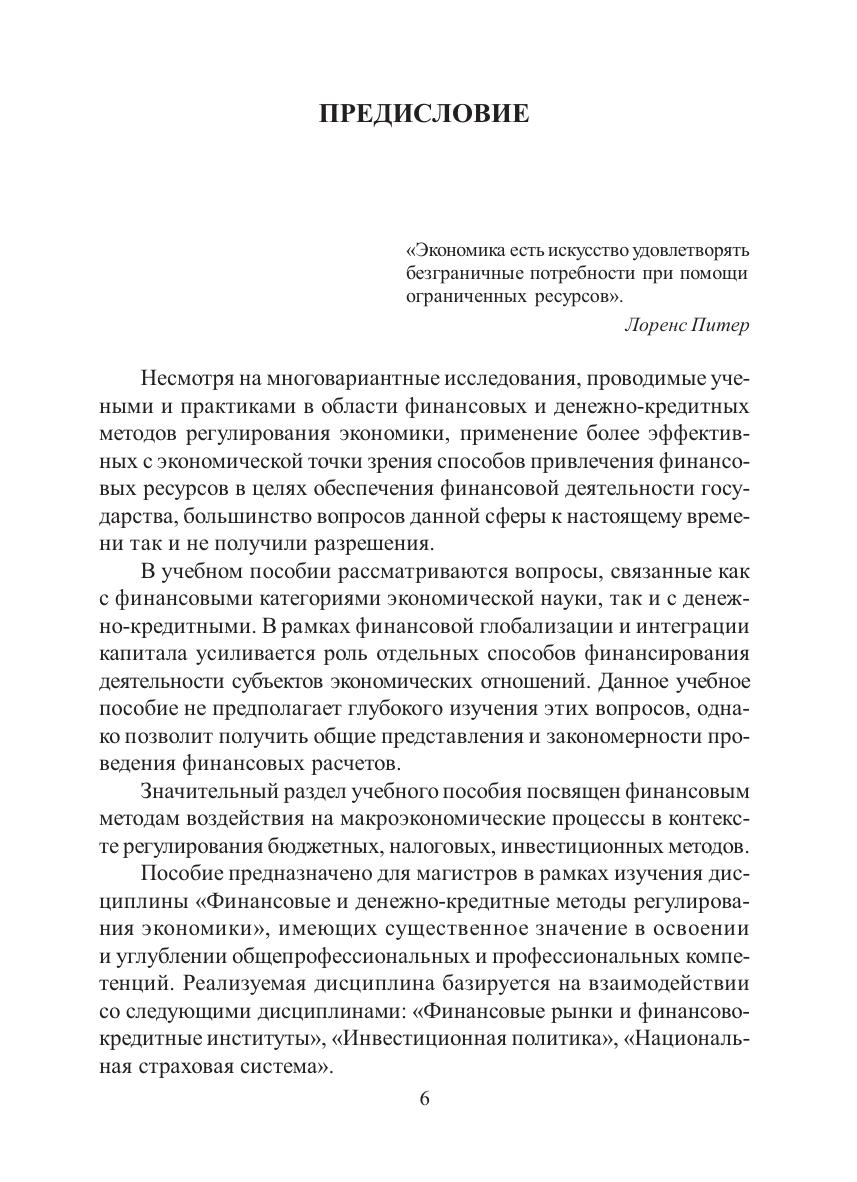 ПРЕДИСЛОВИЕ

«Экономика есть искусство удовлетворять безграничные потребности при помощи ограниченных ресурсов».
Лоренс Питер

Несмотря на многовариантные исследования, проводимые учеными и практиками в области финансовых и денежно-кредитных методов регулирования экономики, применение более эффективных с экономической точки зрения способов привлечения финансовых ресурсов в целях обеспечения финансовой деятельности государства, большинство вопросов данной сферы к настоящему времени так и не получили разрешения.

В учебном пособии рассматриваются вопросы, связанные как с финансовыми категориями экономической науки, так и с денежно-кредитными. В рамках финансовой глобализации и интеграции капитала усиливается роль отдельных способов финансирования деятельности субъектов экономических отношений. Данное учебное пособие не предполагает глубокого изучения этих вопросов, однако позволит получить общие представления и закономерности проведения финансовых расчетов.

Значительный раздел учебного пособия посвящен финансовым методам воздействия на макроэкономические процессы в контексте регулирования бюджетных, налоговых, инвестиционных методов.

Пособие предназначено для магистров в рамках изучения дисциплины «Финансовые и денежно-кредитные методы регулирования экономики», имеющих существенное значение в освоении и углублении общепрофессиональных и профессиональных компетенций. Реализуемая дисциплина базируется на взаимодействии со следующими дисциплинами: «Финансовые рынки и финансово-кредитные институты», «Инвестиционная политика», «Национальная страховая система».

6